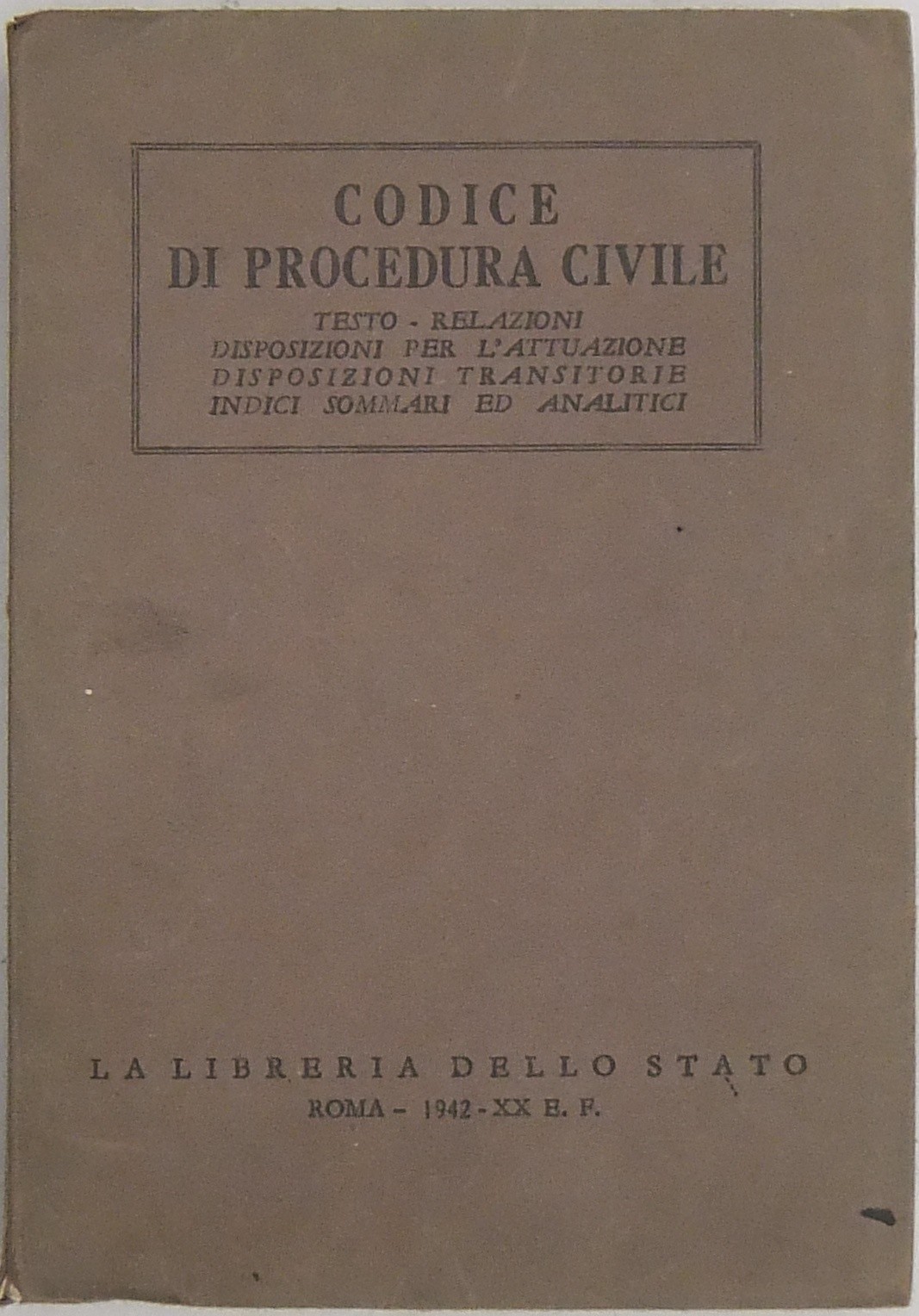 CODICE
DI PROCEDURA CIVILE

TESTO - RELAZIONI
DISPOSIZIONI PER L'ATTUAZIONE
DISPOSIZIONI TRANSITORIE
INDICI SOMMARI ED ANALITICI

LA LIBRERIA DELLO STATO
ROMA - 1942 - XX E. F.